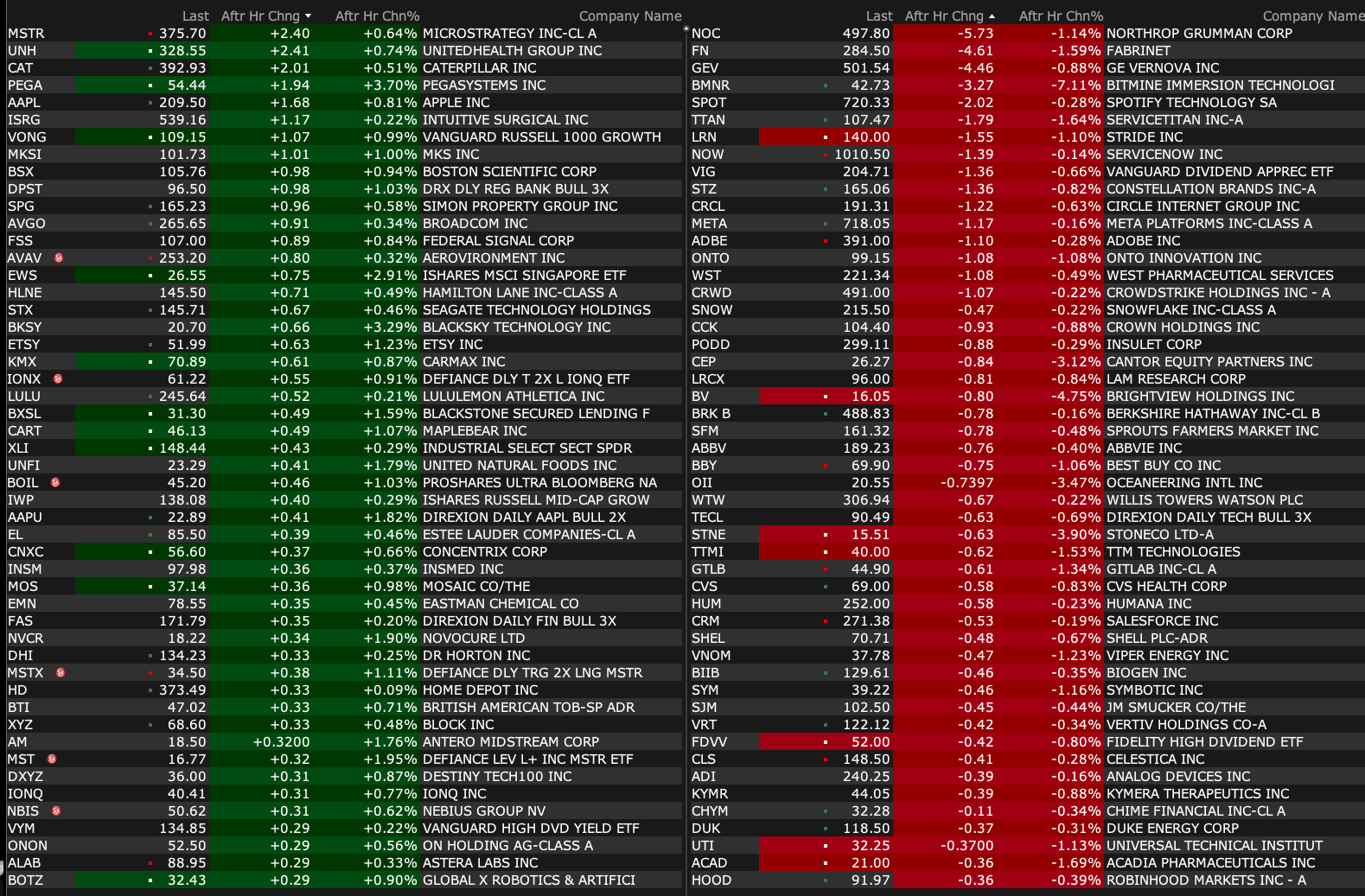 | | Last | Aftr Hr Chng | Aftr Hr Chn% | Company Name |
|---|---|---|---|---|
| MSTR | 375.70 | +2.40 | +0.64% | MICROSTRATEGY INC-CL A |
| UNH | 328.55 | +2.41 | +0.74% | UNITEDHEALTH GROUP INC |
| CAT | 392.93 | +2.01 | +0.51% | CATERPILLAR INC |
| PEGA | 54.44 | +1.94 | +3.70% | PEGASYSTEMS INC |
| AAPL | 209.50 | +1.68 | +0.81% | APPLE INC |
| ISRG | 539.16 | +1.17 | +0.22% | INTUITIVE SURGICAL INC |
| VONG | 109.15 | +1.07 | +0.99% | VANGUARD RUSSELL 1000 GROWTH |
| MKSI | 101.73 | +1.01 | +1.00% | MKS INC |
| BSX | 105.76 | +0.98 | +0.94% | BOSTON SCIENTIFIC CORP |
| DPST | 96.50 | +0.98 | +1.03% | DRX DLY REG BANK BULL 3X |
| SPG | 165.23 | +0.96 | +0.58% | SIMON PROPERTY GROUP INC |
| AVGO | 265.65 | +0.91 | +0.34% | BROADCOM INC |
| FSS | 107.00 | +0.89 | +0.84% | FEDERAL SIGNAL CORP |
| AVAV | 253.20 | +0.80 | +0.32% | AEROVIRONMENT INC |
| EWS | 26.55 | +0.75 | +2.91% | ISHARES MSCI SINGAPORE ETF |
| HLNE | 145.50 | +0.71 | +0.49% | HAMILTON LANE INC-CLASS A |
| STX | 145.71 | +0.67 | +0.46% | SEAGATE TECHNOLOGY HOLDINGS |
| BKSY | 20.70 | +0.66 | +3.29% | BLACKSKY TECHNOLOGY INC |
| ETSY | 51.99 | +0.63 | +1.23% | ETSY INC |
| KMX | 70.89 | +0.61 | +0.87% | CARMAX INC |
| IONX | 61.22 | +0.55 | +0.91% | DEFIANCE DLY T 2X L IONQ ETF |
| LULU | 245.64 | +0.52 | +0.21% | LULULEMON ATHLETICA INC |
| BXSL | 31.30 | +0.49 | +1.59% | BLACKSTONE SECURED LENDING F |
| CART | 46.13 | +0.49 | +1.07% | MAPLEBEAR INC |
| XLI | 148.44 | +0.43 | +0.29% | INDUSTRIAL SELECT SECT SPDR |
| UNFI | 23.29 | +0.41 | +1.79% | UNITED NATURAL FOODS INC |
| BOIL | 45.20 | +0.46 | +1.03% | PROSHARES ULTRA BLOOMBERG NA |
| IWP | 138.08 | +0.40 | +0.29% | ISHARES RUSSELL MID-CAP GROW |
| AAPU | 22.89 | +0.41 | +1.82% | DIREXION DAILY AAPL BULL 2X |
| EL | 85.50 | +0.39 | +0.46% | ESTEE LAUDER COMPANIES-CL A |
| CNXC | 56.60 | +0.37 | +0.66% | CONCENTRIX CORP |
| INSM | 97.98 | +0.36 | +0.37% | INSMED INC |
| MOS | 37.14 | +0.36 | +0.98% | MOSAIC CO/THE |
| EMN | 78.55 | +0.35 | +0.45% | EASTMAN CHEMICAL CO |
| FAS | 171.79 | +0.35 | +0.20% | DIREXION DAILY FIN BULL 3X |
| NVCR | 18.22 | +0.34 | +1.90% | NOVOCURE LTD |
| DHI | 134.23 | +0.33 | +0.25% | DR HORTON INC |
| MSTX | 34.50 | +0.38 | +1.11% | DEFIANCE DLY TRG 2X LNG MSTR |
| HD | 373.49 | +0.33 | +0.09% | HOME DEPOT INC |
| BTI | 47.02 | +0.33 | +0.71% | BRITISH AMERICAN TOB-SP ADR |
| XYZ | 68.60 | +0.33 | +0.48% | BLOCK INC |
| AM | 18.50 | +0.3200 | +1.76% | ANTERO MIDSTREAM CORP |
| MST | 16.77 | +0.32 | +1.95% | DEFIANCE LEV L+ INC MSTR ETF |
| DXYZ | 36.00 | +0.31 | +0.87% | DESTINY TECH100 INC |
| IONQ | 40.41 | +0.31 | +0.77% | IONQ INC |
| NBIS | 50.62 | +0.31 | +0.62% | NEBIUS GROUP NV |
| VYM | 134.85 | +0.29 | +0.22% | VANGUARD HIGH DVD YIELD ETF |
| ONON | 52.50 | +0.29 | +0.56% | ON HOLDING AG-CLASS A |
| ALAB | 88.95 | +0.29 | +0.33% | ASTERA LABS INC |
| BOTZ | 32.43 | +0.29 | +0.90% | GLOBAL X ROBOTICS & ARTIFICI |

| | Last | Aftr Hr Chng | Aftr Hr Chn% | Company Name |
|---|---|---|---|---|
| NOC | 497.80 | -5.73 | -1.14% | NORTHROP GRUMMAN CORP |
| FN | 284.50 | -4.61 | -1.59% | FABRINET |
| GEV | 501.54 | -4.46 | -0.88% | GE VERNOVA INC |
| BMNR | 42.73 | -3.27 | -7.11% | BITMINE IMMERSION TECHNOLOGI |
| SPOT | 720.33 | -2.02 | -0.28% | SPOTIFY TECHNOLOGY SA |
| TTAN | 107.47 | -1.79 | -1.64% | SERVICETITAN INC-A |
| LRN | 140.00 | -1.55 | -1.10% | STRIDE INC |
| NOW | 1010.50 | -1.39 | -0.14% | SERVICENOW INC |
| VIG | 204.71 | -1.36 | -0.66% | VANGUARD DIVIDEND APPREC ETF |
| STZ | 165.06 | -1.36 | -0.82% | CONSTELLATION BRANDS INC-A |
| CRCL | 191.31 | -1.22 | -0.63% | CIRCLE INTERNET GROUP INC |
| META | 718.05 | -1.17 | -0.16% | META PLATFORMS INC-CLASS A |
| ADBE | 391.00 | -1.10 | -0.28% | ADOBE INC |
| ONTO | 99.15 | -1.08 | -1.08% | ONTO INNOVATION INC |
| WST | 221.34 | -1.08 | -0.49% | WEST PHARMACEUTICAL SERVICES |
| CRWD | 491.00 | -1.07 | -0.22% | CROWDSTRIKE HOLDINGS INC - A |
| SNOW | 215.50 | -0.47 | -0.22% | SNOWFLAKE INC-CLASS A |
| CCK | 104.40 | -0.93 | -0.88% | CROWN HOLDINGS INC |
| PODD | 299.11 | -0.88 | -0.29% | INSULET CORP |
| CEP | 26.27 | -0.84 | -3.12% | CANTOR EQUITY PARTNERS INC |
| LRCX | 96.00 | -0.81 | -0.84% | LAM RESEARCH CORP |
| BV | 16.05 | -0.80 | -4.75% | BRIGHTVIEW HOLDINGS INC |
| BRK B | 488.83 | -0.78 | -0.16% | BERKSHIRE HATHAWAY INC-CL B |
| SFM | 161.32 | -0.78 | -0.48% | SPROUTS FARMERS MARKET INC |
| ABBV | 189.23 | -0.76 | -0.40% | ABBVIE INC |
| BBY | 69.90 | -0.75 | -1.06% | BEST BUY CO INC |
| OII | 20.55 | -0.7397 | -3.47% | OCEANEERING INTL INC |
| WTW | 306.94 | -0.67 | -0.22% | WILLIS TOWERS WATSON PLC |
| TECL | 90.49 | -0.63 | -0.69% | DIREXION DAILY TECH BULL 3X |
| STNE | 15.51 | -0.63 | -3.90% | STONECO LTD-A |
| TTMI | 40.00 | -0.62 | -1.53% | TTM TECHNOLOGIES |
| GTLB | 44.90 | -0.61 | -1.34% | GITLAB INC-CL A |
| CVS | 69.00 | -0.58 | -0.83% | CVS HEALTH CORP |
| HUM | 252.00 | -0.58 | -0.23% | HUMANA INC |
| CRM | 271.38 | -0.53 | -0.19% | SALESFORCE INC |
| SHEL | 70.71 | -0.48 | -0.67% | SHELL PLC-ADR |
| VNOM | 37.78 | -0.47 | -1.23% | VIPER ENERGY INC |
| BIIB | 129.61 | -0.46 | -0.35% | BIOGEN INC |
| SYM | 39.22 | -0.46 | -1.16% | SYMBOTIC INC |
| SJM | 102.50 | -0.45 | -0.44% | JM SMUCKER CO/THE |
| VRT | 122.12 | -0.42 | -0.34% | VERTIV HOLDINGS CO-A |
| FDVV | 52.00 | -0.42 | -0.80% | FIDELITY HIGH DIVIDEND ETF |
| CLS | 148.50 | -0.41 | -0.28% | CELESTICA INC |
| ADI | 240.25 | -0.39 | -0.16% | ANALOG DEVICES INC |
| KYMR | 44.05 | -0.39 | -0.88% | KYMERA THERAPEUTICS INC |
| CHYM | 32.28 | -0.11 | -0.34% | CHIME FINANCIAL INC-CL A |
| DUK | 118.50 | -0.37 | -0.31% | DUKE ENERGY CORP |
| UTI | 32.25 | -0.3700 | -1.13% | UNIVERSAL TECHNICAL INSTITUT |
| ACAD | 21.00 | -0.36 | -1.69% | ACADIA PHARMACEUTICALS INC |
| HOOD | 91.97 | -0.36 | -0.39% | ROBINHOOD MARKETS INC - A |